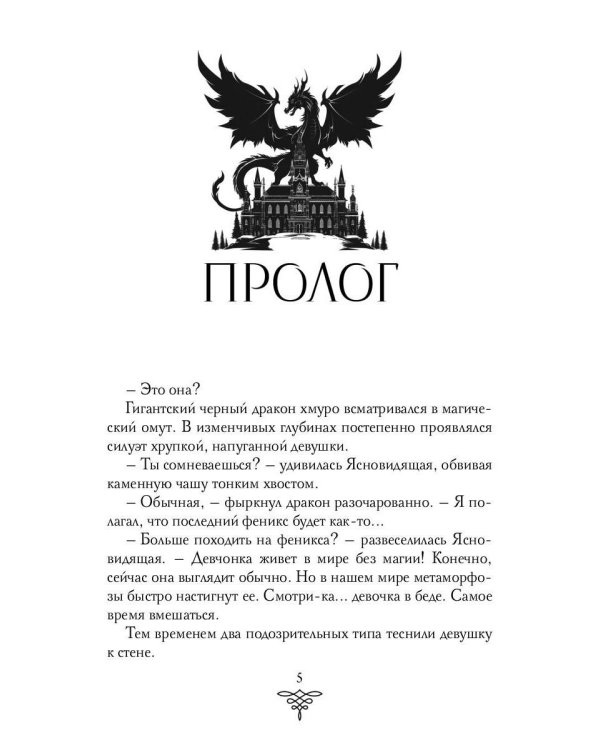 ПРОЛОГ

– Это она?

Гигантский черный дракон хмуро всматривался в магический омут. В изменчивых глубинах постепенно проявлялся силуэт хрупкой, напуганной девушки.

– Ты сомневаешься? – удивилась Ясновидящая, обвивая каменную чашу тонким хвостом.

– Обычная, – фыркнул дракон разочарованно. – Я полагал, что последний феникс будет как-то…

– Больше походить на феникса? – развеселилась Ясновидящая. – Девчонка живет в мире без магии! Конечно, сейчас она выглядит обычно. Но в нашем мире метаморфозы быстро настигнут ее. Смотри-ка… девочка в беде. Самое время вмешаться.

Тем временем два подозрительных типа теснили девушку к стене.

5